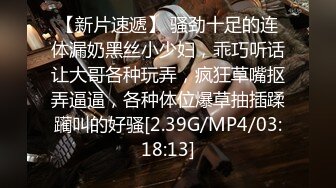 【新片速遞】 骚劲十足的连体漏奶黑丝小少妇，乖巧听话让大哥各种玩弄，疯狂草嘴抠弄逼逼，各种体位爆草抽插蹂躏叫的好骚[2.39G/MP4/03:18:13]